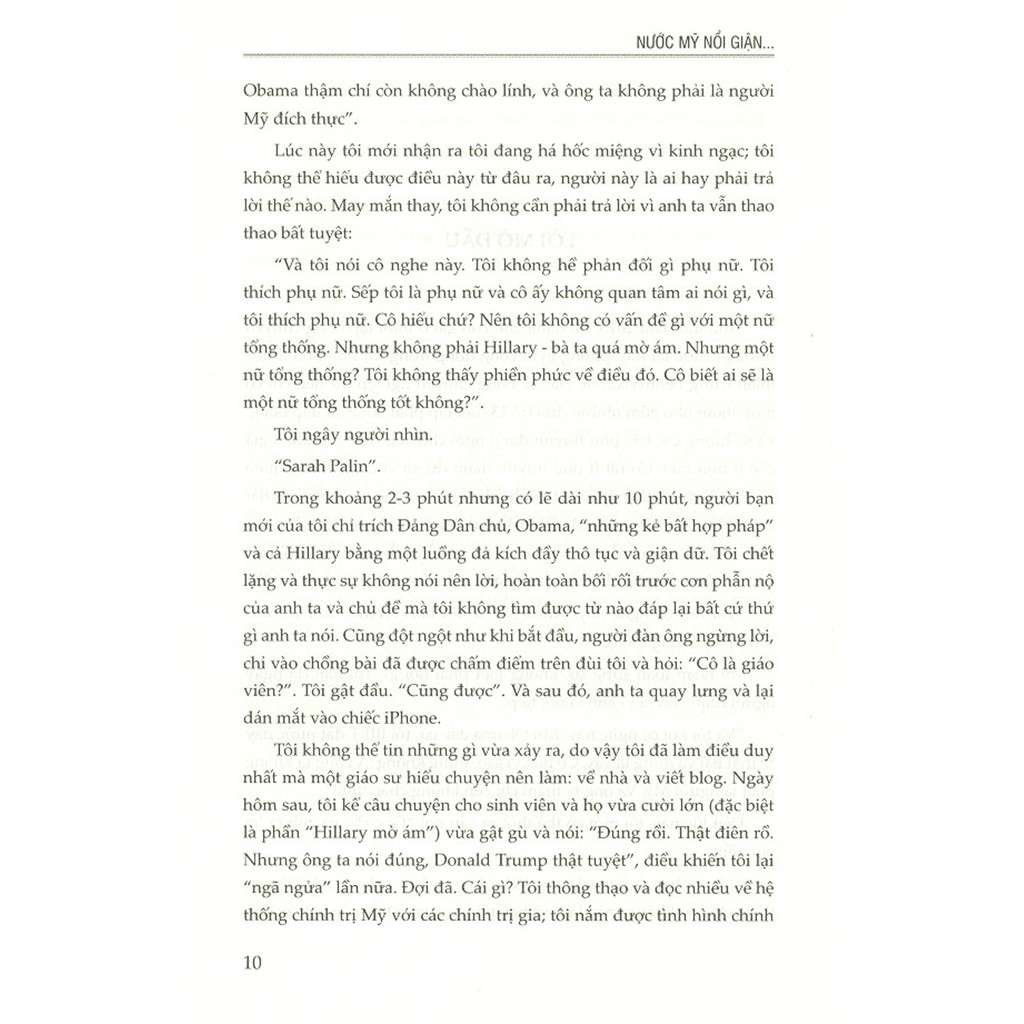 NƯỚC MỸ NỔI GIẬN...

Obama thậm chí còn không chào lính, và ông ta không phải là người Mỹ đích thực".

Lúc này tôi mới nhận ra tôi đang há hốc miệng vì kinh ngạc; tôi không thể hiểu được điều này từ đâu ra, người này là ai hay phải trả lời thế nào. May mắn thay, tôi không cần phải trả lời vì anh ta vẫn thao thao bất tuyệt:

"Và tôi nói cô nghe này. Tôi không hề phản đối gì phụ nữ. Tôi thích phụ nữ. Sếp tôi là phụ nữ và cô ấy không quan tâm ai nói gì, và tôi thích phụ nữ. Cô hiểu chứ? Nên tôi không có vấn đề gì với một nữ tổng thống. Nhưng không phải Hillary - bà ta quá mờ ám. Nhưng một nữ tổng thống? Tôi không thấy phiền phức về điều đó. Cô biết ai sẽ là một nữ tổng thống tốt không?".

Tôi ngây người nhìn.

"Sarah Palin".

Trong khoảng 2-3 phút nhưng có lẽ dài như 10 phút, người bạn mới của tôi chỉ trích Đảng Dân chủ, Obama, "những kẻ bất hợp pháp" và cả Hillary bằng một luồng đả kích đầy thô tục và giận dữ. Tôi chết lặng và thực sự không nói nên lời, hoàn toàn bối rối trước cơn phẫn nộ của anh ta và chủ đề mà tôi không tìm được từ nào đáp lại bất cứ thứ gì anh ta nói. Cũng đột ngột như khi bắt đầu, người đàn ông ngừng lời, chỉ vào chồng bài đã được chấm điểm trên đùi tôi và hỏi: "Cô là giáo viên?". Tôi gật đầu. "Cũng được". Và sau đó, anh ta quay lưng và lại dán mắt vào chiếc iPhone.

Tôi không thể tin những gì vừa xảy ra, do vậy tôi đã làm điều duy nhất mà một giáo sư hiểu chuyện nên làm: về nhà và viết blog. Ngày hôm sau, tôi kể câu chuyện cho sinh viên và họ vừa cười lớn (đặc biệt là phần "Hillary mờ ám") vừa gật gù và nói: "Đúng rồi. Thật điên rồ. Nhưng ông ta nói đúng, Donald Trump thật tuyệt", điều khiến tôi lại "ngã ngửa" lần nữa. Đợi đã. Cái gì? Tôi thông thạo và đọc nhiều về hệ thống chính trị Mỹ với các chính trị gia; tôi nắm được tình hình chính

10